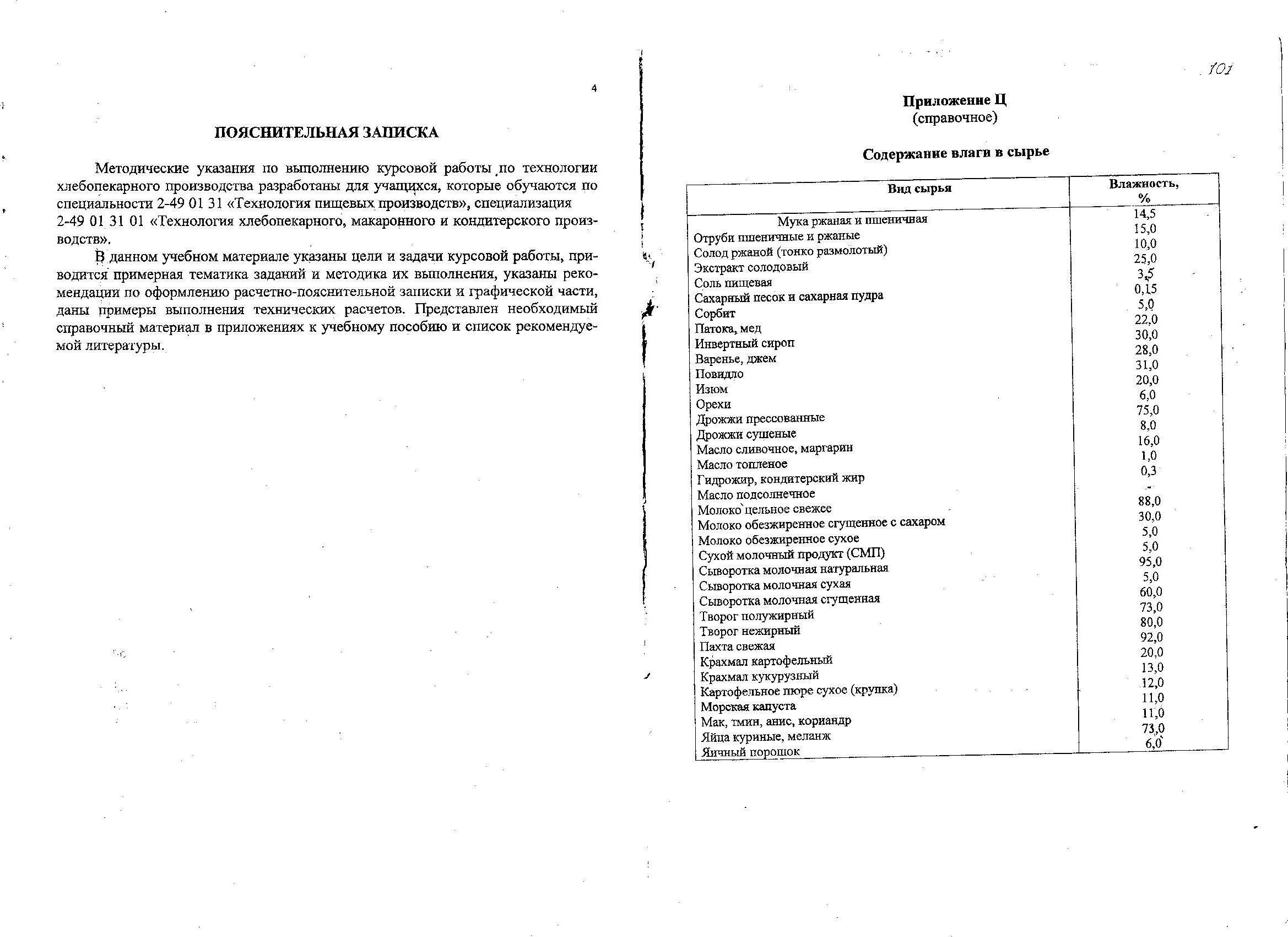 4

ПОЯСНИТЕЛЬНАЯ ЗАПИСКА

Методические указания по выполнению курсовой работы по технологии хлебопекарного производства разработаны для учащихся, которые обучаются по специальности 2-49 01 31 «Технология пищевых производств», специализация 2-49 01 31 01 «Технология хлебопекарного, макаронного и кондитерского производств».

В данном учебном материале указаны цели и задачи курсовой работы, приводится примерная тематика заданий и методика их выполнения, указаны рекомендации по оформлению расчетно-пояснительной записки и графической части, даны примеры выполнения технических расчетов. Представлен необходимый справочный материал в приложениях к учебному пособию и список рекомендуемой литературы.

101

Приложение Ц
(справочное)

Содержание влаги в сырье

| Вид сырья | Влажность, % |
|---|---|
| Мука ржаная и пшеничная | 14,5 |
| Отруби пшеничные и ржаные | 15,0 |
| Солод ржаной (тонко размолотый) | 10,0 |
| Экстракт солодовый | 25,0 |
| Соль пищевая | 3,5 |
| Сахарный песок и сахарная пудра | 0,15 |
| Сорбит | 5,0 |
| Патока, мед | 22,0 |
| Инвертный сироп | 30,0 |
| Варенье, джем | 28,0 |
| Повидло | 31,0 |
| Изюм | 20,0 |
| Орехи | 6,0 |
| Дрожжи прессованные | 75,0 |
| Дрожжи сушеные | 8,0 |
| Масло сливочное, маргарин | 16,0 |
| Масло топленое | 1,0 |
| Гидрожир, кондитерский жир | 0,3 |
| Масло подсолнечное | - |
| Молоко цельное свежее | 88,0 |
| Молоко обезжиренное сгущенное с сахаром | 30,0 |
| Молоко обезжиренное сухое | 5,0 |
| Сухой молочный продукт (СМП) | 5,0 |
| Сыворотка молочная натуральная | 95,0 |
| Сыворотка молочная сухая | 5,0 |
| Сыворотка молочная сгущенная | 60,0 |
| Творог полужирный | 73,0 |
| Творог нежирный | 80,0 |
| Пахта свежая | 92,0 |
| Крахмал картофельный | 20,0 |
| Крахмал кукурузный | 13,0 |
| Картофельное пюре сухое (крупка) | 12,0 |
| Морская капуста | 11,0 |
| Мак, тмин, анис, кориандр | 11,0 |
| Яйца куриные, меланж | 73,0 |
| Яичный порошок | 6,0 |